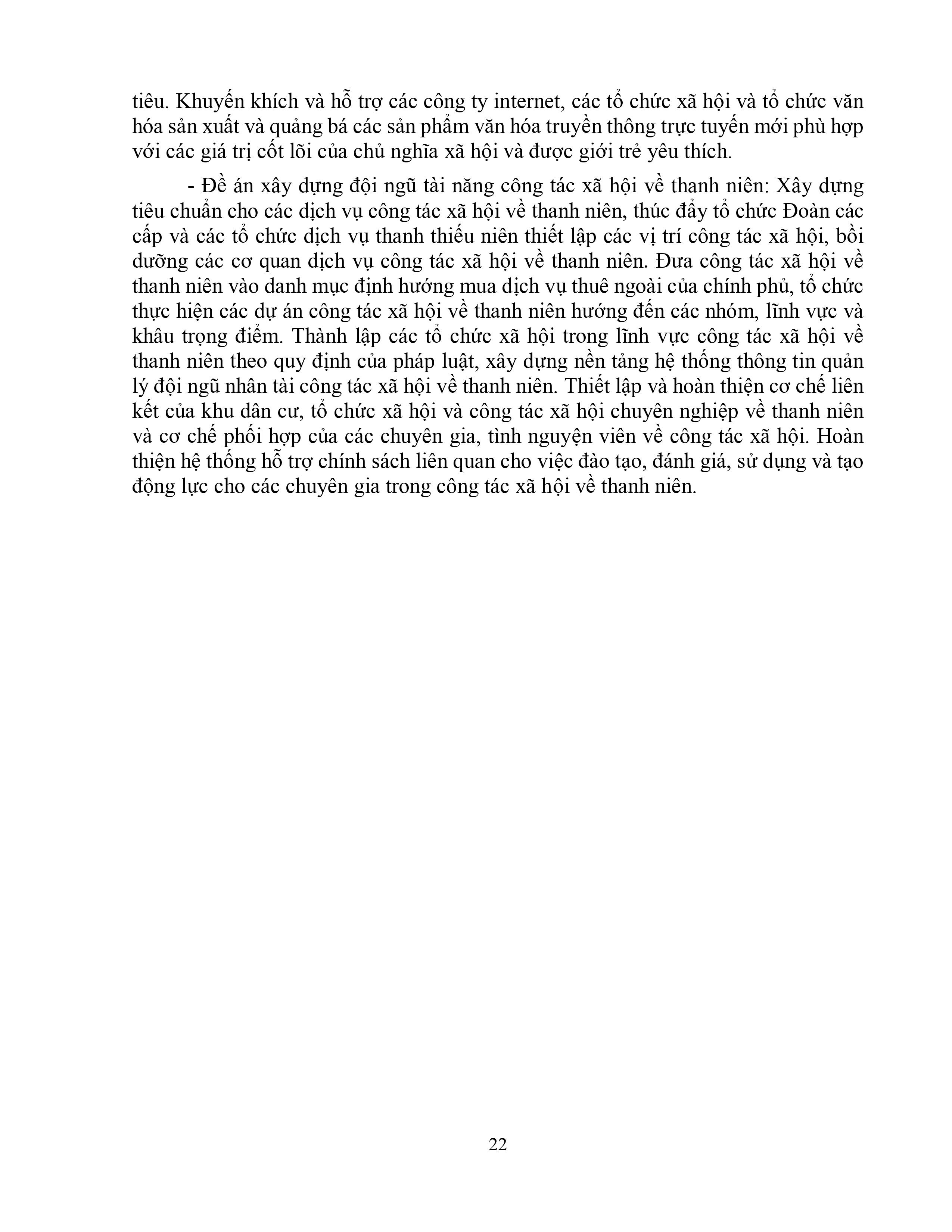 tiêu. Khuyến khích và hỗ trợ các công ty internet, các tổ chức xã hội và tổ chức văn hóa sản xuất và quảng bá các sản phẩm văn hóa truyền thông trực tuyến mới phù hợp với các giá trị cốt lõi của chủ nghĩa xã hội và được giới trẻ yêu thích.

- Đề án xây dựng đội ngũ tài năng công tác xã hội về thanh niên: Xây dựng tiêu chuẩn cho các dịch vụ công tác xã hội về thanh niên, thúc đẩy tổ chức Đoàn các cấp và các tổ chức dịch vụ thanh thiếu niên thiết lập các vị trí công tác xã hội, bồi dưỡng các cơ quan dịch vụ công tác xã hội về thanh niên. Đưa công tác xã hội về thanh niên vào danh mục định hướng mua dịch vụ thuê ngoài của chính phủ, tổ chức thực hiện các dự án công tác xã hội về thanh niên hướng đến các nhóm, lĩnh vực và khâu trọng điểm. Thành lập các tổ chức xã hội trong lĩnh vực công tác xã hội về thanh niên theo quy định của pháp luật, xây dựng nền tảng hệ thống thông tin quản lý đội ngũ nhân tài công tác xã hội về thanh niên. Thiết lập và hoàn thiện cơ chế liên kết của khu dân cư, tổ chức xã hội và công tác xã hội chuyên nghiệp về thanh niên và cơ chế phối hợp của các chuyên gia, tình nguyện viên về công tác xã hội. Hoàn thiện hệ thống hỗ trợ chính sách liên quan cho việc đào tạo, đánh giá, sử dụng và tạo động lực cho các chuyên gia trong công tác xã hội về thanh niên.

22